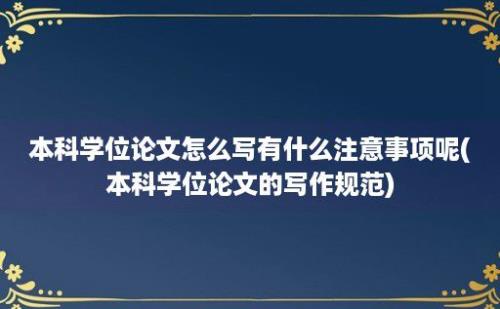 本科学位论文怎么写有什么注意事项呢(本科学位论文的写作规范)